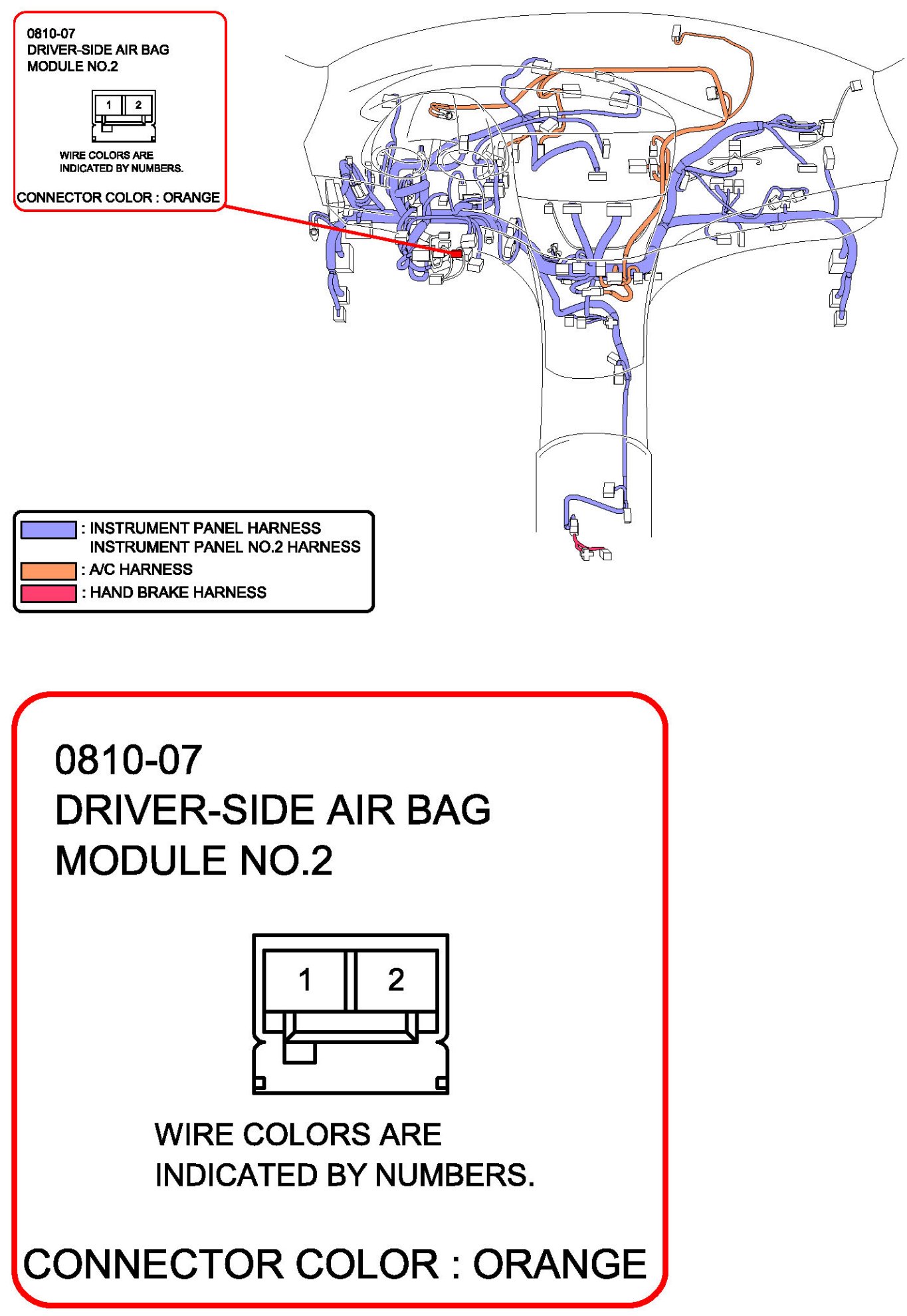 0810-07
DRIVER-SIDE AIR BAG
MODULE NO.2

1 2

WIRE COLORS ARE
INDICATED BY NUMBERS.

CONNECTOR COLOR : ORANGE

: INSTRUMENT PANEL HARNESS
INSTRUMENT PANEL NO.2 HARNESS
: A/C HARNESS
: HAND BRAKE HARNESS

0810-07
DRIVER-SIDE AIR BAG
MODULE NO.2

1 2

WIRE COLORS ARE
INDICATED BY NUMBERS.

CONNECTOR COLOR : ORANGE